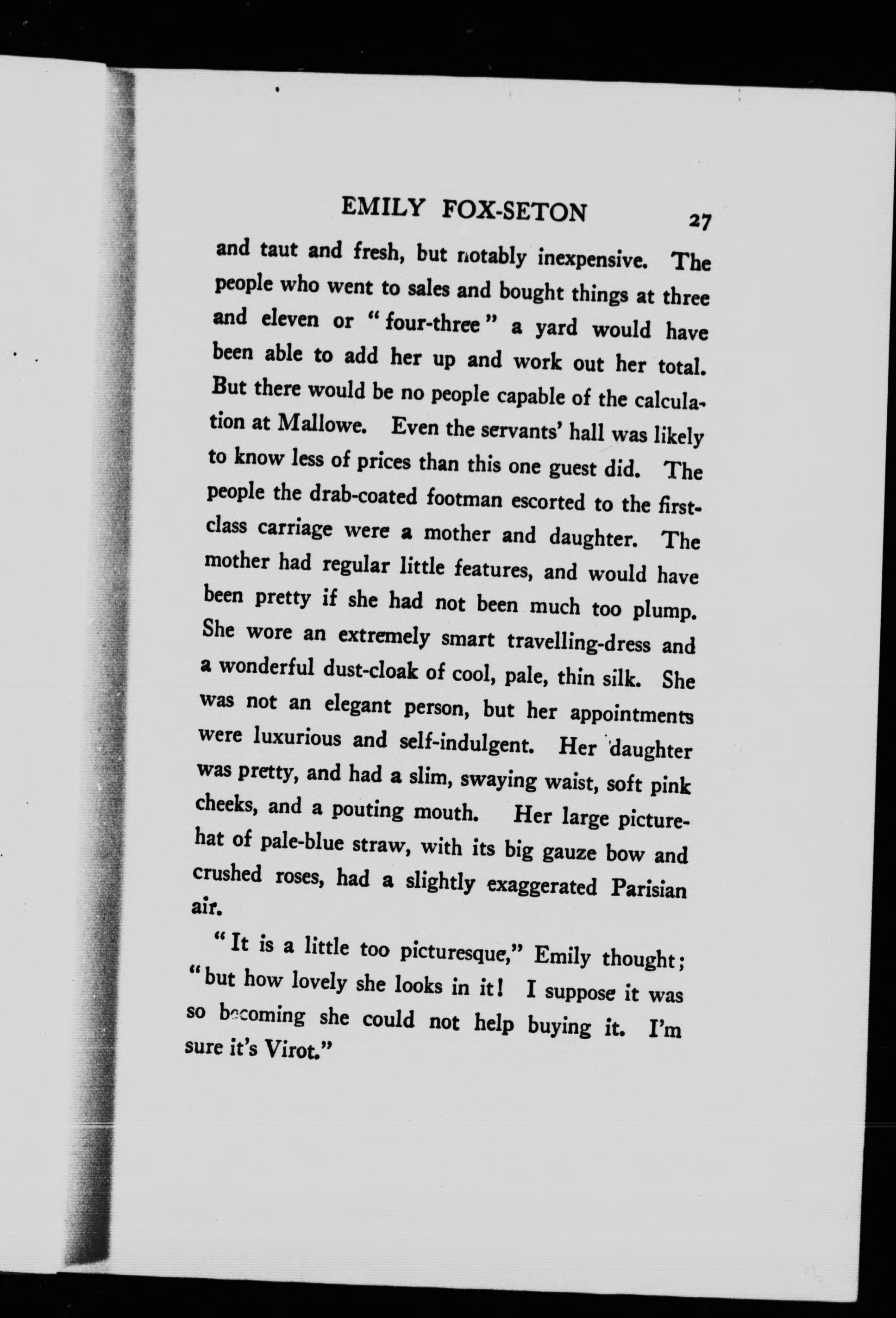 EMILY FOX-SETON 27

and taut and fresh, but notably inexpensive. The people who went to sales and bought things at three and eleven or "four-three" a yard would have been able to add her up and work out her total. But there would be no people capable of the calculation at Mallowe. Even the servants' hall was likely to know less of prices than this one guest did. The people the drab-coated footman escorted to the first-class carriage were a mother and daughter. The mother had regular little features, and would have been pretty if she had not been much too plump. She wore an extremely smart travelling-dress and a wonderful dust-cloak of cool, pale, thin silk. She was not an elegant person, but her appointments were luxurious and self-indulgent. Her daughter was pretty, and had a slim, swaying waist, soft pink cheeks, and a pouting mouth. Her large picture-hat of pale-blue straw, with its big gauze bow and crushed roses, had a slightly exaggerated Parisian air.

"It is a little too picturesque," Emily thought; "but how lovely she looks in it! I suppose it was so becoming she could not help buying it. I'm sure it's Virot."